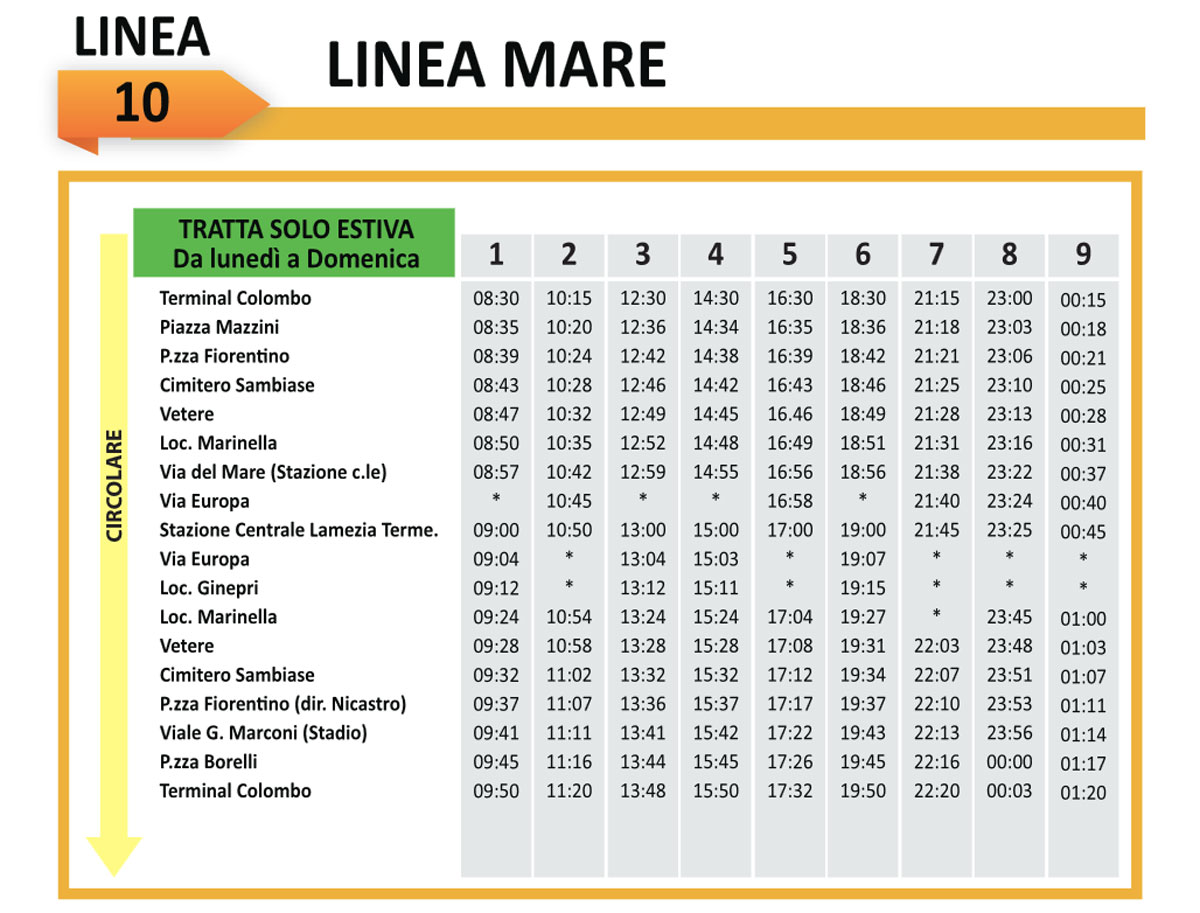 LINEA
10

LINEA MARE

CIRCOLARE

| TRATTA SOLO ESTIVA Da lunedì a Domenica | 1 | 2 | 3 | 4 | 5 | 6 | 7 | 8 | 9 |
|---|---|---|---|---|---|---|---|---|---|
| Terminal Colombo | 08:30 | 10:15 | 12:30 | 14:30 | 16:30 | 18:30 | 21:15 | 23:00 | 00:15 |
| Piazza Mazzini | 08:35 | 10:20 | 12:36 | 14:34 | 16:35 | 18:36 | 21:18 | 23:03 | 00:18 |
| P.zza Fiorentino | 08:39 | 10:24 | 12:42 | 14:38 | 16:39 | 18:42 | 21:21 | 23:06 | 00:21 |
| Cimitero Sambiase | 08:43 | 10:28 | 12:46 | 14:42 | 16:43 | 18:46 | 21:25 | 23:10 | 00:25 |
| Vetere | 08:47 | 10:32 | 12:49 | 14:45 | 16.46 | 18:49 | 21:28 | 23:13 | 00:28 |
| Loc. Marinella | 08:50 | 10:35 | 12:52 | 14:48 | 16:49 | 18:51 | 21:31 | 23:16 | 00:31 |
| Via del Mare (Stazione c.le) | 08:57 | 10:42 | 12:59 | 14:55 | 16:56 | 18:56 | 21:38 | 23:22 | 00:37 |
| Via Europa | * | 10:45 | * | * | 16:58 | * | 21:40 | 23:24 | 00:40 |
| Stazione Centrale Lamezia Terme. | 09:00 | 10:50 | 13:00 | 15:00 | 17:00 | 19:00 | 21:45 | 23:25 | 00:45 |
| Via Europa | 09:04 | * | 13:04 | 15:03 | * | 19:07 | * | * | * |
| Loc. Ginepri | 09:12 | * | 13:12 | 15:11 | * | 19:15 | * | * | * |
| Loc. Marinella | 09:24 | 10:54 | 13:24 | 15:24 | 17:04 | 19:27 | * | 23:45 | 01:00 |
| Vetere | 09:28 | 10:58 | 13:28 | 15:28 | 17:08 | 19:31 | 22:03 | 23:48 | 01:03 |
| Cimitero Sambiase | 09:32 | 11:02 | 13:32 | 15:32 | 17:12 | 19:34 | 22:07 | 23:51 | 01:07 |
| P.zza Fiorentino (dir. Nicastro) | 09:37 | 11:07 | 13:36 | 15:37 | 17:17 | 19:37 | 22:10 | 23:53 | 01:11 |
| Viale G. Marconi (Stadio) | 09:41 | 11:11 | 13:41 | 15:42 | 17:22 | 19:43 | 22:13 | 23:56 | 01:14 |
| P.zza Borelli | 09:45 | 11:16 | 13:44 | 15:45 | 17:26 | 19:45 | 22:16 | 00:00 | 01:17 |
| Terminal Colombo | 09:50 | 11:20 | 13:48 | 15:50 | 17:32 | 19:50 | 22:20 | 00:03 | 01:20 |